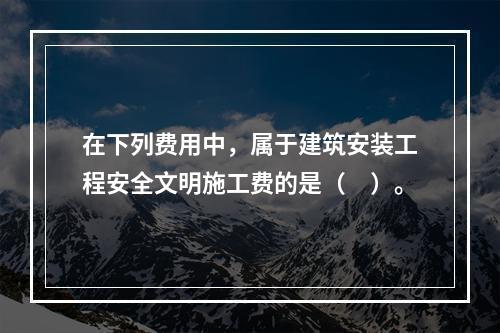 在下列费用中，属于建筑安装工程安全文明施工费的是（    ）。